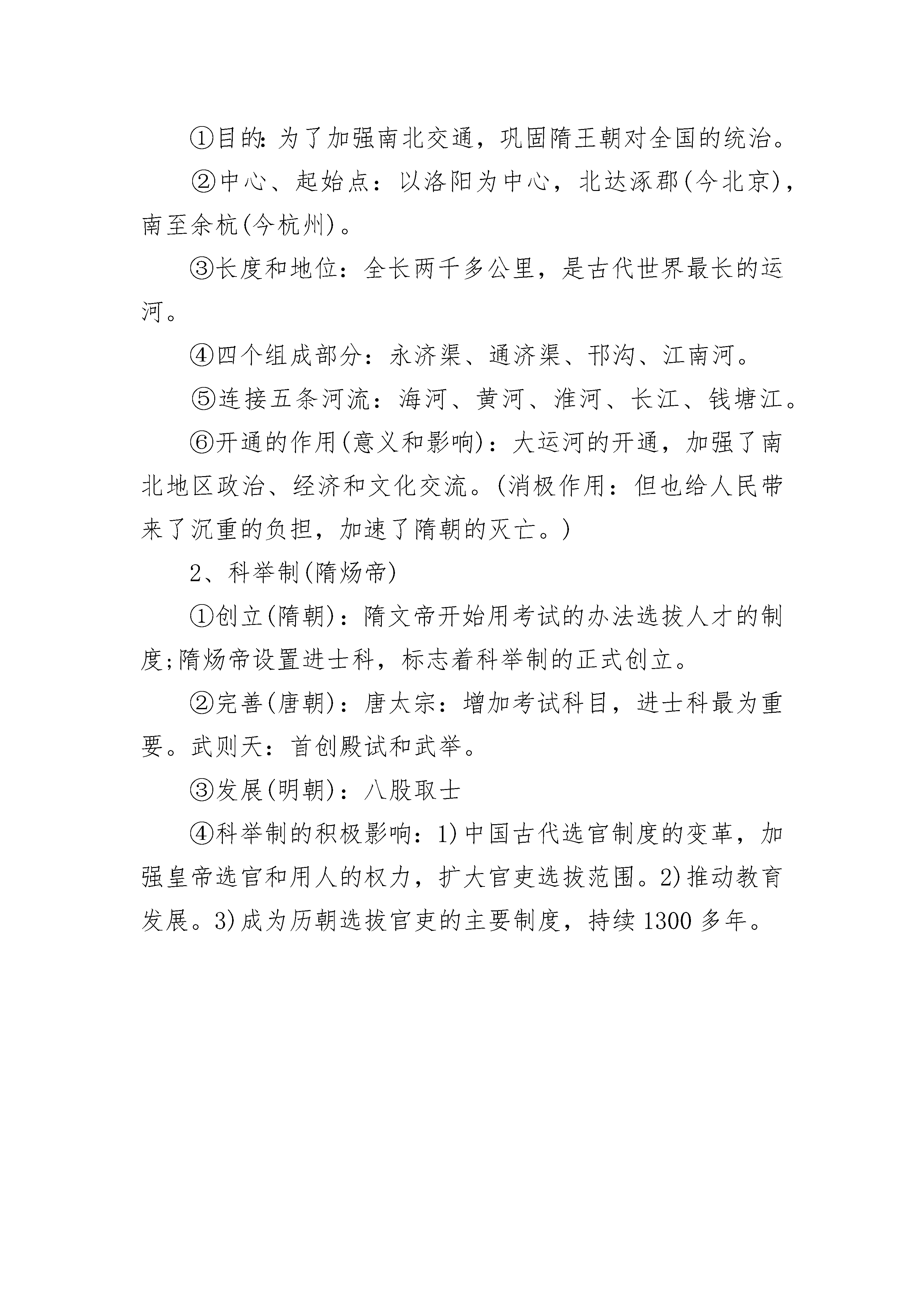 ①目的:为了加强南北交通，巩固隋王朝对全国的统治。

②中心、起始点：以洛阳为中心，北达涿郡(今北京)，南至余杭(今杭州)。

③长度和地位：全长两千多公里，是古代世界最长的运河。

④四个组成部分：永济渠、通济渠、邗沟、江南河。

⑤连接五条河流：海河、黄河、淮河、长江、钱塘江。

⑥开通的作用(意义和影响)：大运河的开通，加强了南北地区政治、经济和文化交流。(消极作用：但也给人民带来了沉重的负担，加速了隋朝的灭亡。)

2、科举制(隋炀帝)

①创立(隋朝)：隋文帝开始用考试的办法选拔人才的制度;隋炀帝设置进士科，标志着科举制的正式创立。

②完善(唐朝)：唐太宗：增加考试科目，进士科最为重要。武则天：首创殿试和武举。

③发展(明朝)：八股取士

④科举制的积极影响：1)中国古代选官制度的变革，加强皇帝选官和用人的权力，扩大官吏选拔范围。2)推动教育发展。3)成为历朝选拔官吏的主要制度，持续1300多年。